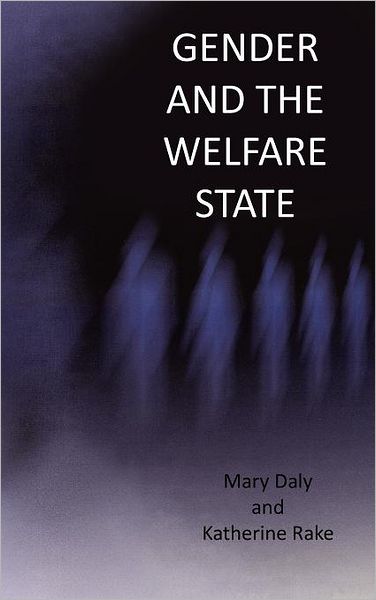 GENDER AND THE WELFARE STATE

Mary Daly
and
Katherine Rake